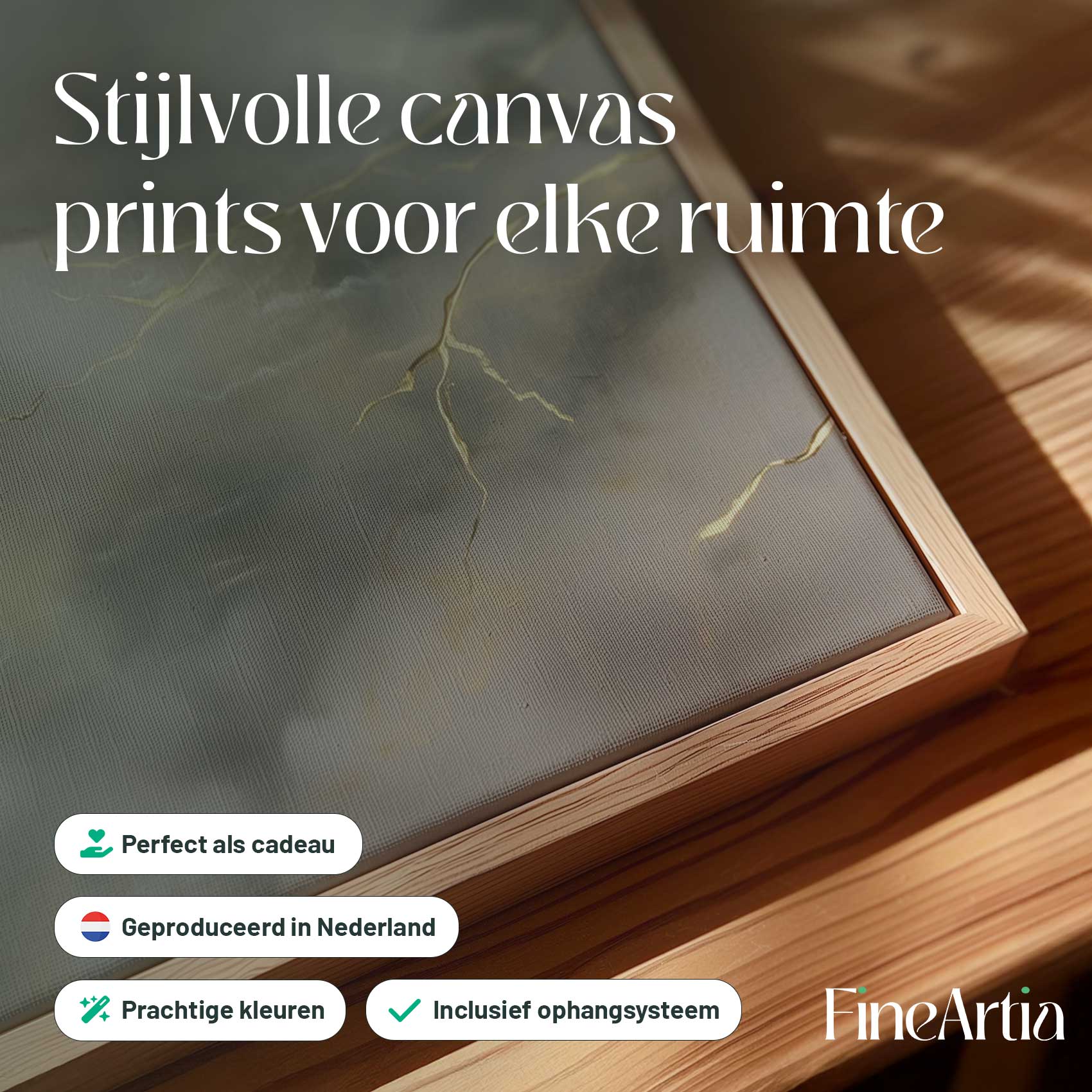 Stijlvolle canvas prints voor elke ruimte

Perfect als cadeau

Geproduceerd in Nederland

Prachtige kleuren

Inclusief ophangsysteem

FineArtia